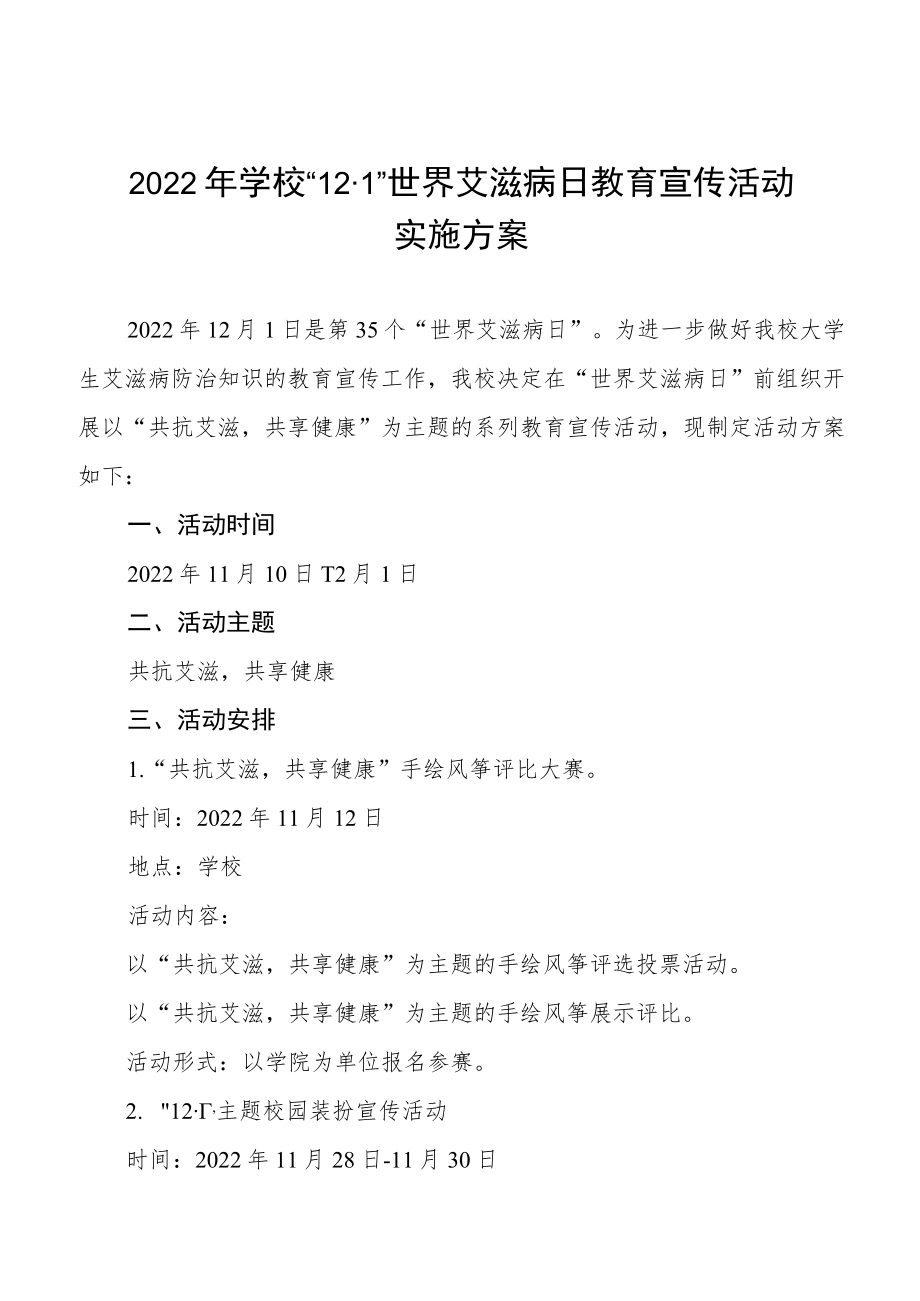 2022年学校“12·1”世界艾滋病日教育宣传活动实施方案

2022年12月1日是第35个“世界艾滋病日”。为进一步做好我校大学生艾滋病防治知识的教育宣传工作，我校决定在“世界艾滋病日”前组织开展以“共抗艾滋，共享健康”为主题的系列教育宣传活动，现制定活动方案如下：

一、活动时间

2022年11月10日T2月1日

二、活动主题

共抗艾滋，共享健康

三、活动安排

1.“共抗艾滋，共享健康”手绘风筝评比大赛。

时间：2022年11月12日

地点：学校

活动内容：

以“共抗艾滋，共享健康”为主题的手绘风筝评选投票活动。

以“共抗艾滋，共享健康”为主题的手绘风筝展示评比。

活动形式：以学院为单位报名参赛。

2. "12·Γ·主题校园装扮宣传活动

时间：2022年11月28日-11月30日